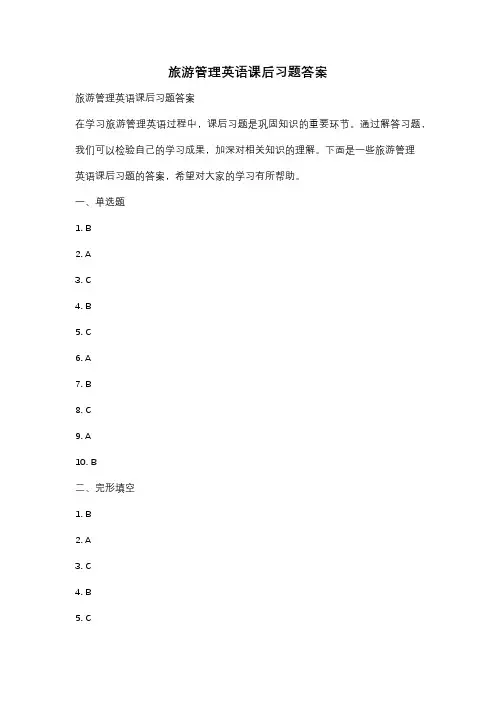 旅游管理英语课后习题答案

旅游管理英语课后习题答案

在学习旅游管理英语过程中，课后习题是巩固知识的重要环节。通过解答习题，我们可以检验自己的学习成果，加深对相关知识的理解。下面是一些旅游管理英语课后习题的答案，希望对大家的学习有所帮助。

一、单选题

1. B

2. A

3. C

4. B

5. C

6. A

7. B

8. C

9. A

10. B

二、完形填空

1. B

2. A

3. C

4. B

5. C